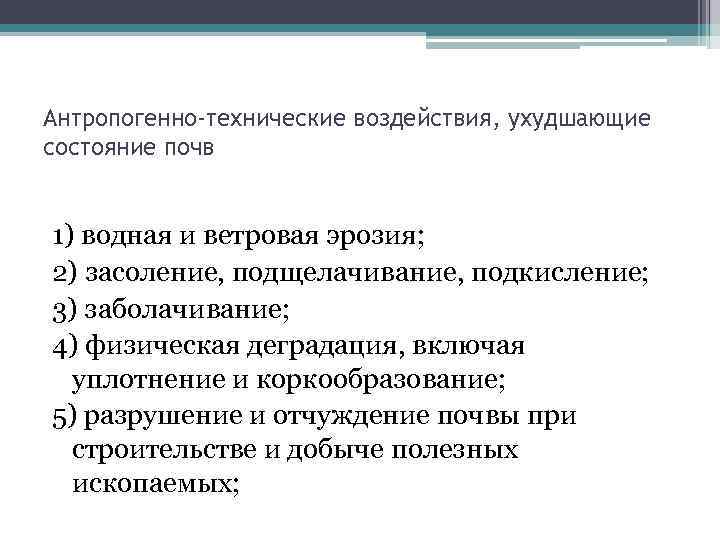 Антропогенно-технические воздействия, ухудшающие состояние почв

1) водная и ветровая эрозия;
2) засоление, подщелачивание, подкисление;
3) заболачивание;
4) физическая деградация, включая уплотнение и коркообразование;
5) разрушение и отчуждение почвы при строительстве и добыче полезных ископаемых;